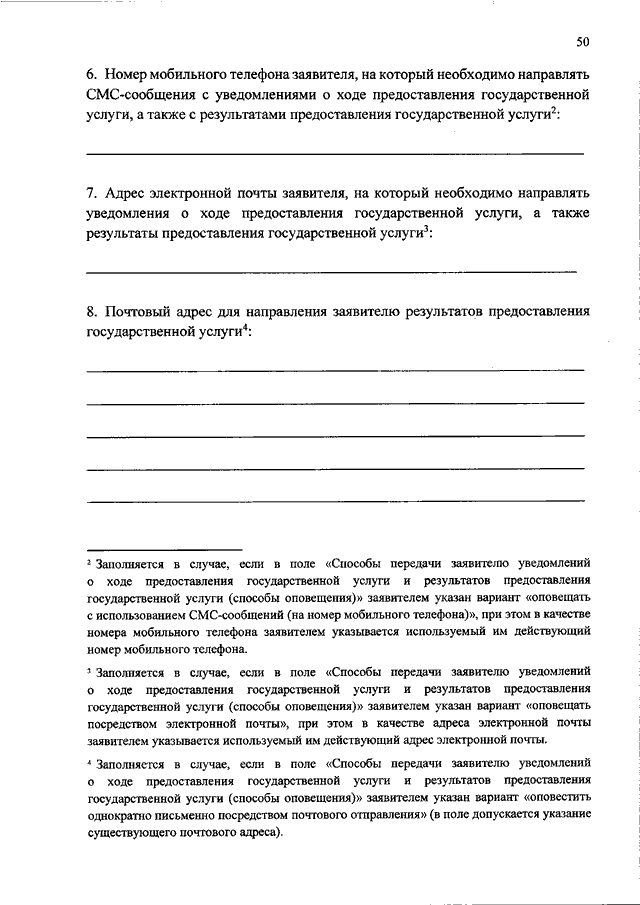 50

6. Номер мобильного телефона заявителя, на который необходимо направлять СМС-сообщения с уведомлениями о ходе предоставления государственной услуги, а также с результатами предоставления государственной услуги$^2$:

7. Адрес электронной почты заявителя, на который необходимо направлять уведомления о ходе предоставления государственной услуги, а также результаты предоставления государственной услуги$^3$:

8. Почтовый адрес для направления заявителю результатов предоставления государственной услуги$^4$:

$^2$ Заполняется в случае, если в поле «Способы передачи заявителю уведомлений о ходе предоставления государственной услуги и результатов предоставления государственной услуги (способы оповещения)» заявителем указан вариант «оповещать с использованием СМС-сообщений (на номер мобильного телефона)», при этом в качестве номера мобильного телефона заявителем указывается используемый им действующий номер мобильного телефона.

$^3$ Заполняется в случае, если в поле «Способы передачи заявителю уведомлений о ходе предоставления государственной услуги и результатов предоставления государственной услуги (способы оповещения)» заявителем указан вариант «оповещать посредством электронной почты», при этом в качестве адреса электронной почты заявителем указывается используемый им действующий адрес электронной почты.

$^4$ Заполняется в случае, если в поле «Способы передачи заявителю уведомлений о ходе предоставления государственной услуги и результатов предоставления государственной услуги (способы оповещения)» заявителем указан вариант «оповестить однократно письменно посредством почтового отправления» (в поле допускается указание существующего почтового адреса).